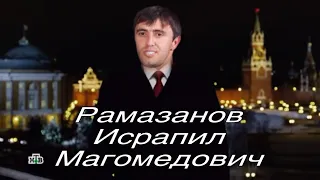 Рамазанов
Исрапил
Магомедович

НТВ